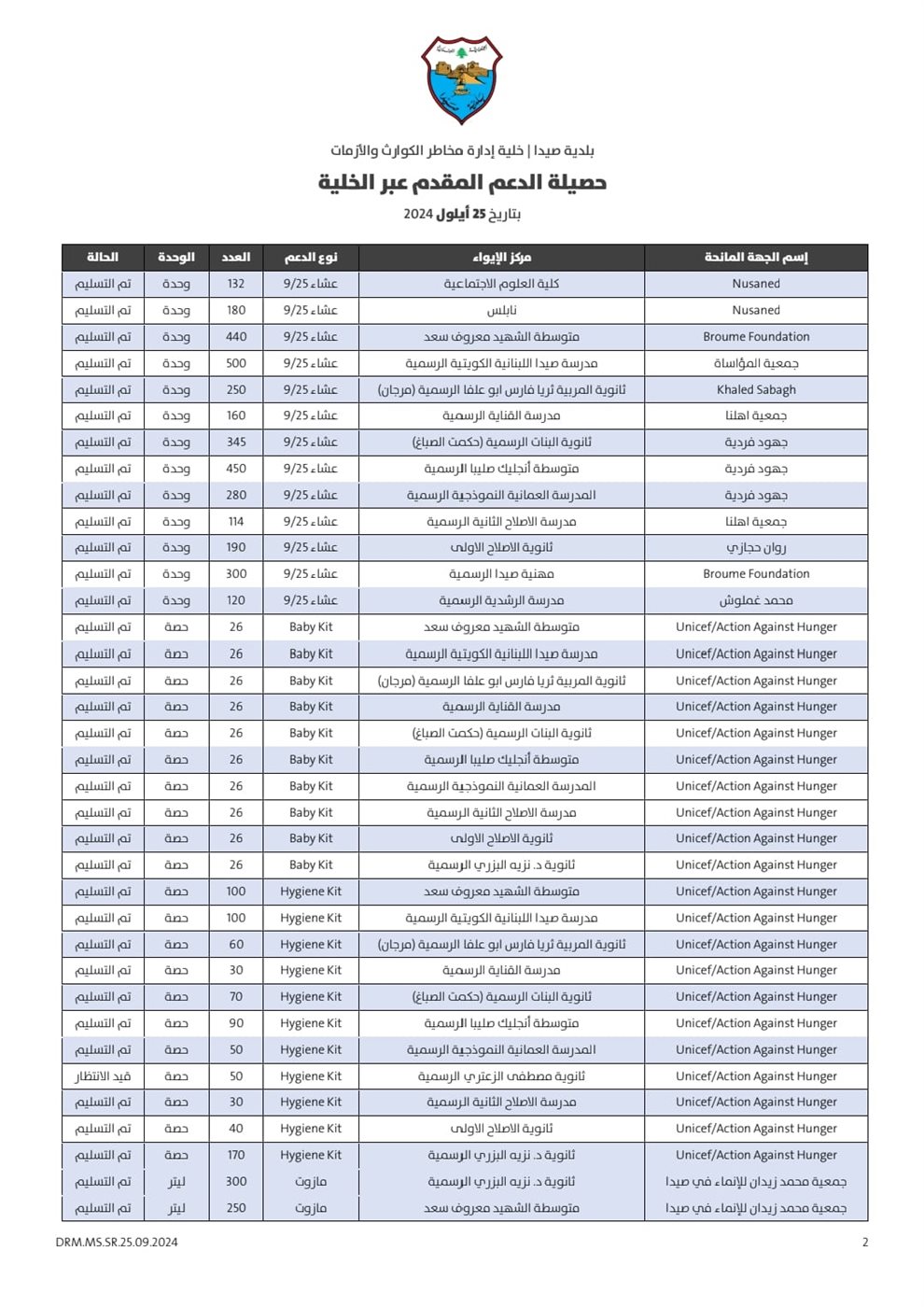 بلدية صيدا | خلية إدارة مخاطر الكوارث والأزمات

حصيلة الدعم المقدم عبر الخلية

بتاريخ 25 أيلول 2024

| إسم الجهة المانحة | مركز الإيواء | نوع الدعم | العدد | الوحدة | الحالة |
|---|---|---|---|---|---|
| Nusaned | كلية العلوم الاجتماعية | عشاء 9/25 | 132 | وحدة | تم التسليم |
| Nusaned | نابلس | عشاء 9/25 | 180 | وحدة | تم التسليم |
| Broume Foundation | متوسطة الشهيد معروف سعد | عشاء 9/25 | 440 | وحدة | تم التسليم |
| جمعية المؤاساة | مدرسة صيدا اللبنانية الكويتية الرسمية | عشاء 9/25 | 500 | وحدة | تم التسليم |
| Khaled Sabagh | ثانوية المربية ثريا فارس ابو علفا الرسمية (مرجان) | عشاء 9/25 | 250 | وحدة | تم التسليم |
| جمعية اهلنا | مدرسة القناية الرسمية | عشاء 9/25 | 160 | وحدة | تم التسليم |
| جهود فردية | ثانوية البنات الرسمية (حكمت الصباغ) | عشاء 9/25 | 345 | وحدة | تم التسليم |
| جهود فردية | متوسطة أنجليك صليبا الرسمية | عشاء 9/25 | 450 | وحدة | تم التسليم |
| جهود فردية | المدرسة العمانية النموذجية الرسمية | عشاء 9/25 | 280 | وحدة | تم التسليم |
| جمعية اهلنا | مدرسة الاصلاح الثانية الرسمية | عشاء 9/25 | 114 | وحدة | تم التسليم |
| روان حجازي | ثانوية الاصلاح الاولى | عشاء 9/25 | 190 | وحدة | تم التسليم |
| Broume Foundation | مهنية صيدا الرسمية | عشاء 9/25 | 300 | وحدة | تم التسليم |
| محمد غملوش | مدرسة الرشدية الرسمية | عشاء 9/25 | 120 | وحدة | تم التسليم |
| Unicef/Action Against Hunger | متوسطة الشهيد معروف سعد | Baby Kit | 26 | حصة | تم التسليم |
| Unicef/Action Against Hunger | مدرسة صيدا اللبنانية الكويتية الرسمية | Baby Kit | 26 | حصة | تم التسليم |
| Unicef/Action Against Hunger | ثانوية المربية ثريا فارس ابو علفا الرسمية (مرجان) | Baby Kit | 26 | حصة | تم التسليم |
| Unicef/Action Against Hunger | مدرسة القناية الرسمية | Baby Kit | 26 | حصة | تم التسليم |
| Unicef/Action Against Hunger | ثانوية البنات الرسمية (حكمت الصباغ) | Baby Kit | 26 | حصة | تم التسليم |
| Unicef/Action Against Hunger | متوسطة أنجليك صليبا الرسمية | Baby Kit | 26 | حصة | تم التسليم |
| Unicef/Action Against Hunger | المدرسة العمانية النموذجية الرسمية | Baby Kit | 26 | حصة | تم التسليم |
| Unicef/Action Against Hunger | مدرسة الاصلاح الثانية الرسمية | Baby Kit | 26 | حصة | تم التسليم |
| Unicef/Action Against Hunger | ثانوية الاصلاح الاولى | Baby Kit | 26 | حصة | تم التسليم |
| Unicef/Action Against Hunger | ثانوية د. نزيه البزري الرسمية | Baby Kit | 26 | حصة | تم التسليم |
| Unicef/Action Against Hunger | متوسطة الشهيد معروف سعد | Hygiene Kit | 100 | حصة | تم التسليم |
| Unicef/Action Against Hunger | مدرسة صيدا اللبنانية الكويتية الرسمية | Hygiene Kit | 100 | حصة | تم التسليم |
| Unicef/Action Against Hunger | ثانوية المربية ثريا فارس ابو علفا الرسمية (مرجان) | Hygiene Kit | 60 | حصة | تم التسليم |
| Unicef/Action Against Hunger | مدرسة القناية الرسمية | Hygiene Kit | 30 | حصة | تم التسليم |
| Unicef/Action Against Hunger | ثانوية البنات الرسمية (حكمت الصباغ) | Hygiene Kit | 70 | حصة | تم التسليم |
| Unicef/Action Against Hunger | متوسطة أنجليك صليبا الرسمية | Hygiene Kit | 90 | حصة | تم التسليم |
| Unicef/Action Against Hunger | المدرسة العمانية النموذجية الرسمية | Hygiene Kit | 50 | حصة | تم التسليم |
| Unicef/Action Against Hunger | ثانوية مصطفى الزعتري الرسمية | Hygiene Kit | 50 | حصة | قيد الانتظار |
| Unicef/Action Against Hunger | مدرسة الاصلاح الثانية الرسمية | Hygiene Kit | 30 | حصة | تم التسليم |
| Unicef/Action Against Hunger | ثانوية الاصلاح الاولى | Hygiene Kit | 40 | حصة | تم التسليم |
| Unicef/Action Against Hunger | ثانوية د. نزيه البزري الرسمية | Hygiene Kit | 170 | حصة | تم التسليم |
| جمعية محمد زيدان للإنماء في صيدا | ثانوية د. نزيه البزري الرسمية | مازوت | 300 | ليتر | تم التسليم |
| جمعية محمد زيدان للإنماء في صيدا | متوسطة الشهيد معروف سعد | مازوت | 250 | ليتر | تم التسليم |

DRM.MS.SR.25.09.2024

2